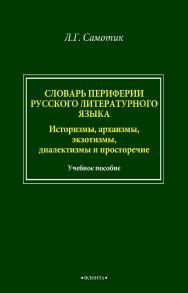 Л.Г. Самотик

СЛОВАРЬ ПЕРИФЕРИИ РУССКОГО ЛИТЕРАТУРНОГО ЯЗЫКА

Историзмы, архаизмы, экзотизмы, диалектизмы и просторечие

Учебное пособие

•ФЛИНТА•